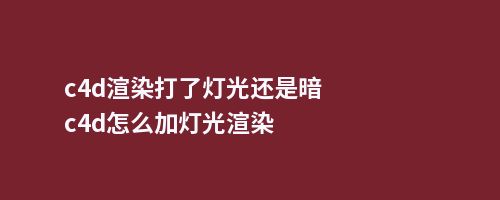 c4d渲染打了灯光还是暗
c4d怎么加灯光渲染